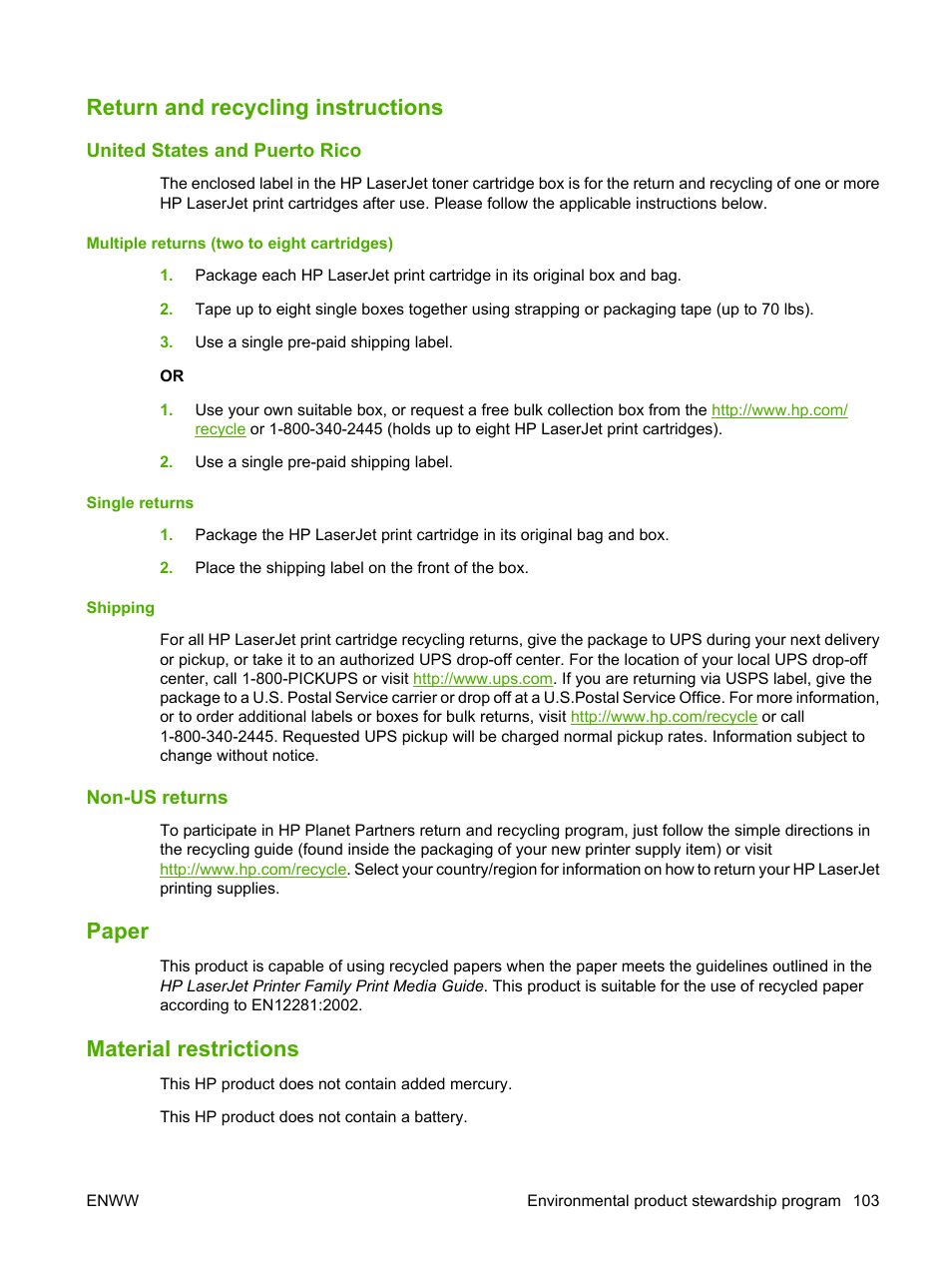 Return and recycling instructions

United States and Puerto Rico

The enclosed label in the HP LaserJet toner cartridge box is for the return and recycling of one or more HP LaserJet print cartridges after use. Please follow the applicable instructions below.

Multiple returns (two to eight cartridges)

1. Package each HP LaserJet print cartridge in its original box and bag.

2. Tape up to eight single boxes together using strapping or packaging tape (up to 70 lbs).

3. Use a single pre-paid shipping label.

OR

1. Use your own suitable box, or request a free bulk collection box from the http://www.hp.com/recycle or 1-800-340-2445 (holds up to eight HP LaserJet print cartridges).

2. Use a single pre-paid shipping label.

Single returns

1. Package the HP LaserJet print cartridge in its original bag and box.

2. Place the shipping label on the front of the box.

Shipping

For all HP LaserJet print cartridge recycling returns, give the package to UPS during your next delivery or pickup, or take it to an authorized UPS drop-off center. For the location of your local UPS drop-off center, call 1-800-PICKUPS or visit http://www.ups.com. If you are returning via USPS label, give the package to a U.S. Postal Service carrier or drop off at a U.S.Postal Service Office. For more information, or to order additional labels or boxes for bulk returns, visit http://www.hp.com/recycle or call 1-800-340-2445. Requested UPS pickup will be charged normal pickup rates. Information subject to change without notice.

Non-US returns

To participate in HP Planet Partners return and recycling program, just follow the simple directions in the recycling guide (found inside the packaging of your new printer supply item) or visit http://www.hp.com/recycle. Select your country/region for information on how to return your HP LaserJet printing supplies.

Paper

This product is capable of using recycled papers when the paper meets the guidelines outlined in the HP LaserJet Printer Family Print Media Guide. This product is suitable for the use of recycled paper according to EN12281:2002.

Material restrictions

This HP product does not contain added mercury.

This HP product does not contain a battery.

ENWW Environmental product stewardship program 103